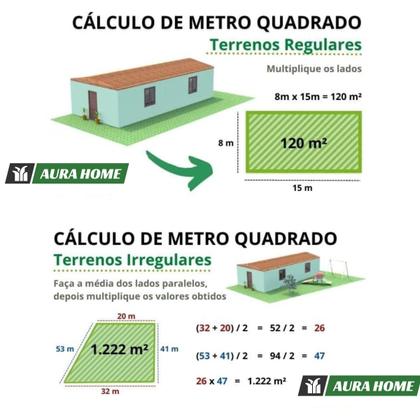 CÁLCULO DE METRO QUADRADO

Terrenos Regulares

Multiplique os lados

8m x 15m = 120 m²

8 m

120 m²

15 m

AURA HOME

CÁLCULO DE METRO QUADRADO

Terrenos Irregulares

Faça a média dos lados paralelos, depois multiplique os valores obtidos

20 m

53 m

1.222 m²

41 m

32 m

(32 + 20) / 2 = 52 / 2 = 26

(53 + 41) / 2 = 94 / 2 = 47

26 x 47 = 1.222 m²

AURA HOME